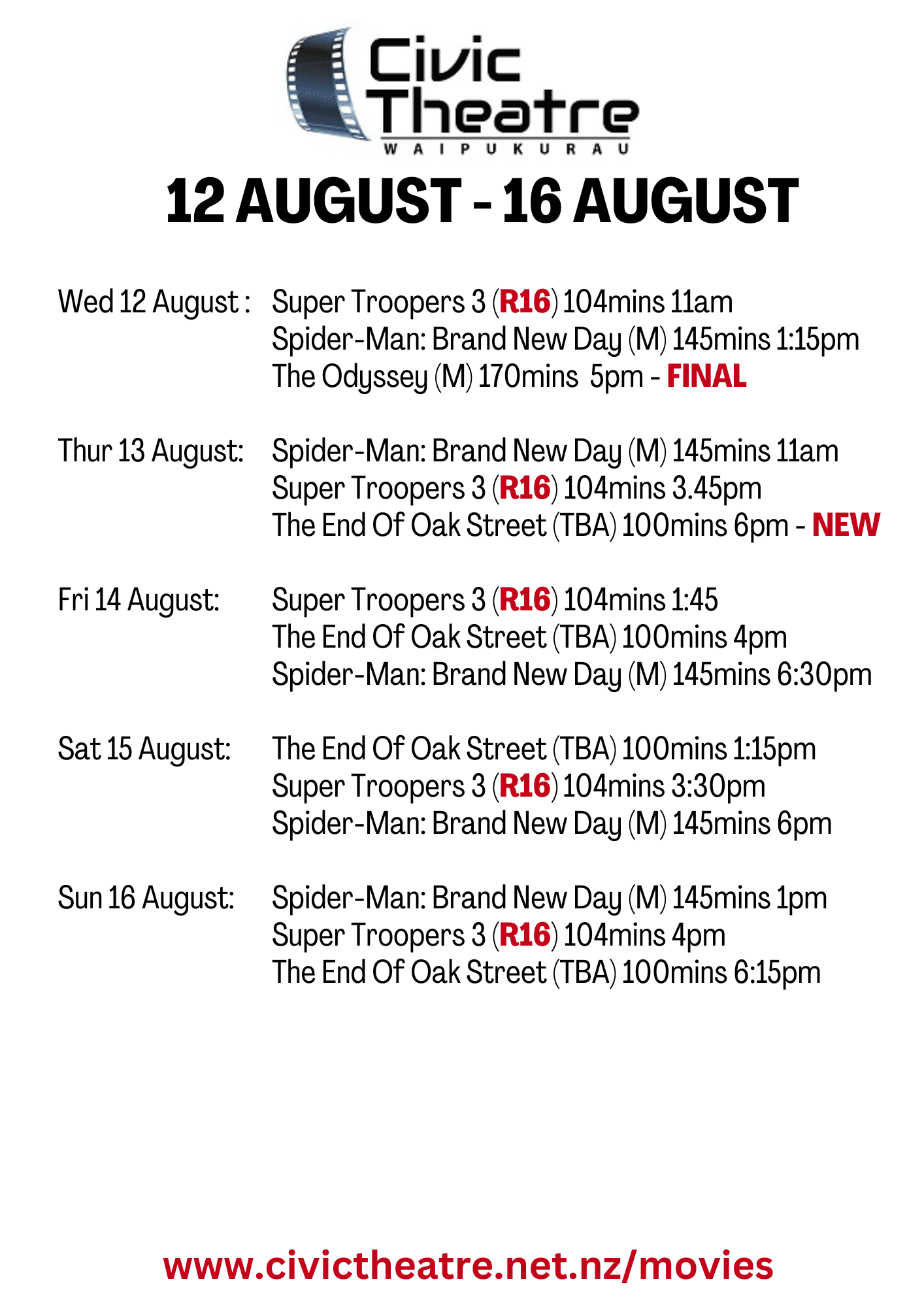 Civic Theatre
WAIPUKURAU

12 AUGUST - 16 AUGUST

Wed 12 August : Super Troopers 3 (R16) 104mins 11am
Spider-Man: Brand New Day (M) 145mins 1:15pm
The Odyssey (M) 170mins 5pm - FINAL

Thur 13 August: Spider-Man: Brand New Day (M) 145mins 11am
Super Troopers 3 (R16) 104mins 3.45pm
The End Of Oak Street (TBA) 100mins 6pm - NEW

Fri 14 August: Super Troopers 3 (R16) 104mins 1:45
The End Of Oak Street (TBA) 100mins 4pm
Spider-Man: Brand New Day (M) 145mins 6:30pm

Sat 15 August: The End Of Oak Street (TBA) 100mins 1:15pm
Super Troopers 3 (R16) 104mins 3:30pm
Spider-Man: Brand New Day (M) 145mins 6pm

Sun 16 August: Spider-Man: Brand New Day (M) 145mins 1pm
Super Troopers 3 (R16) 104mins 4pm
The End Of Oak Street (TBA) 100mins 6:15pm

www.civictheatre.net.nz/movies